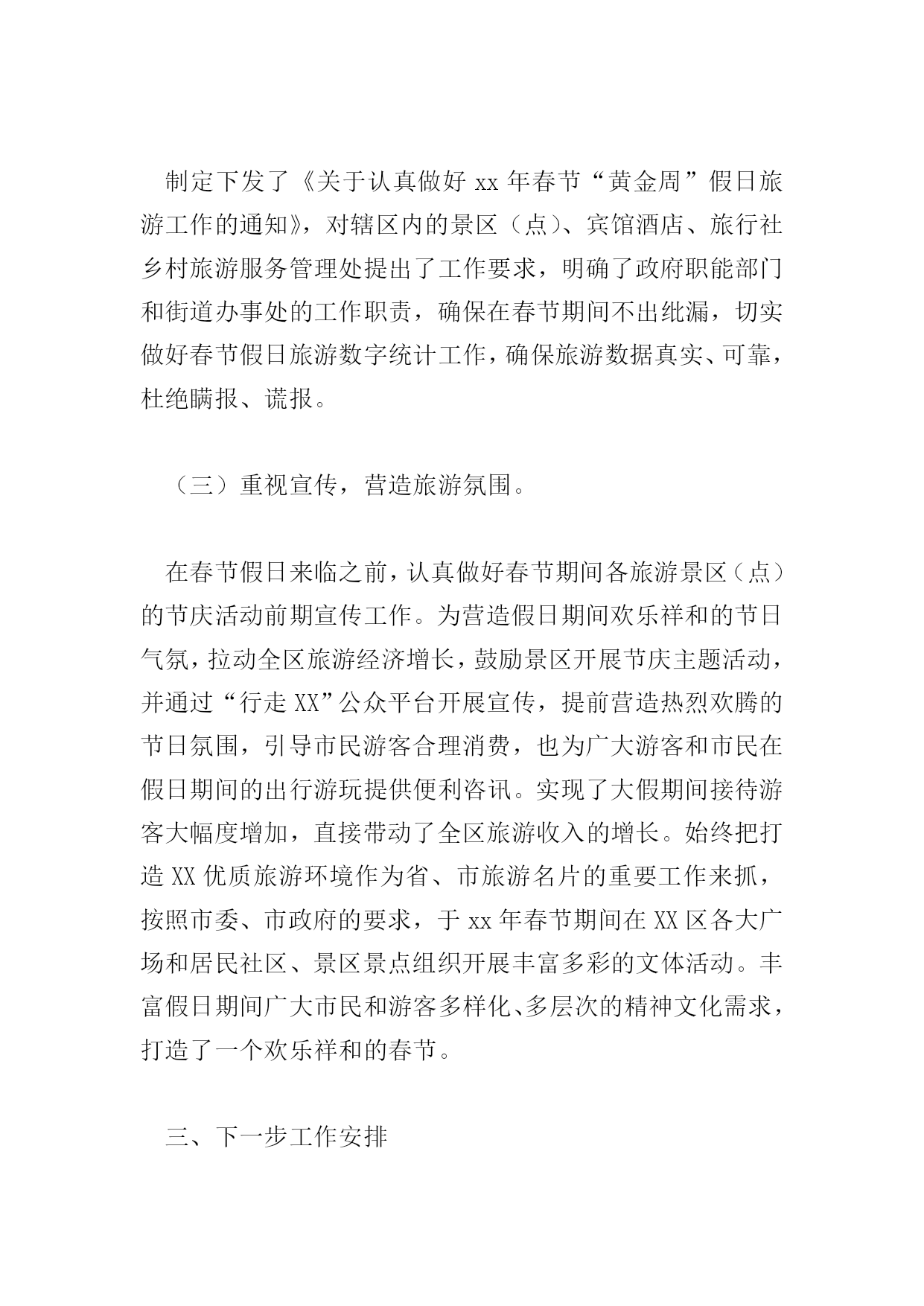 制定下发了《关于认真做好 xx 年春节“黄金周”假日旅游工作的通知》，对辖区内的景区（点）、宾馆酒店、旅行社乡村旅游服务管理处提出了工作要求，明确了政府职能部门和街道办事处的工作职责，确保在春节期间不出纰漏，切实做好春节假日旅游数字统计工作，确保旅游数据真实、可靠，杜绝瞒报、谎报。

（三）重视宣传，营造旅游氛围。

在春节假日来临之前，认真做好春节期间各旅游景区（点）的节庆活动前期宣传工作。为营造假日期间欢乐祥和的节日气氛，拉动全区旅游经济增长，鼓励景区开展节庆主题活动，并通过“行走 XX”公众平台开展宣传，提前营造热烈欢腾的节日氛围，引导市民游客合理消费，也为广大游客和市民在假日期间的出行游玩提供便利咨讯。实现了大假期间接待游客大幅度增加，直接带动了全区旅游收入的增长。始终把打造 XX 优质旅游环境作为省、市旅游名片的重要工作来抓，按照市委、市政府的要求，于 xx 年春节期间在 XX 区各大广场和居民社区、景区景点组织开展丰富多彩的文体活动。丰富假日期间广大市民和游客多样化、多层次的精神文化需求，打造了一个欢乐祥和的春节。

三、下一步工作安排